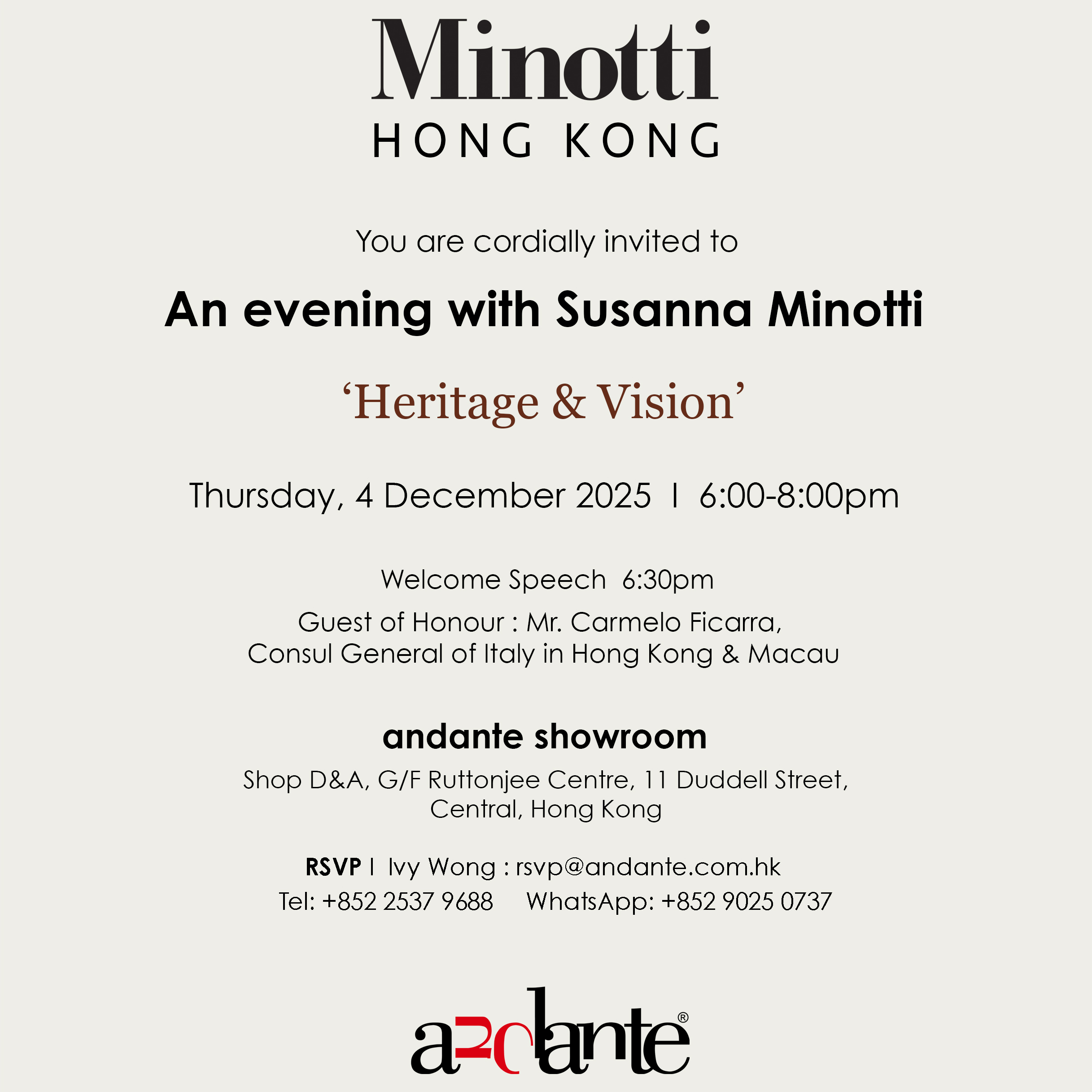 Minotti
HONG KONG

You are cordially invited to

An evening with Susanna Minotti

'Heritage & Vision'

Thursday, 4 December 2025 I 6:00-8:00pm

Welcome Speech 6:30pm

Guest of Honour : Mr. Carmelo Ficarra,
Consul General of Italy in Hong Kong & Macau

andante showroom

Shop D&A, G/F Ruttonjee Centre, 11 Duddell Street,
Central, Hong Kong

RSVP I Ivy Wong : rsvp@andante.com.hk
Tel: +852 2537 9688 WhatsApp: +852 9025 0737

andante®